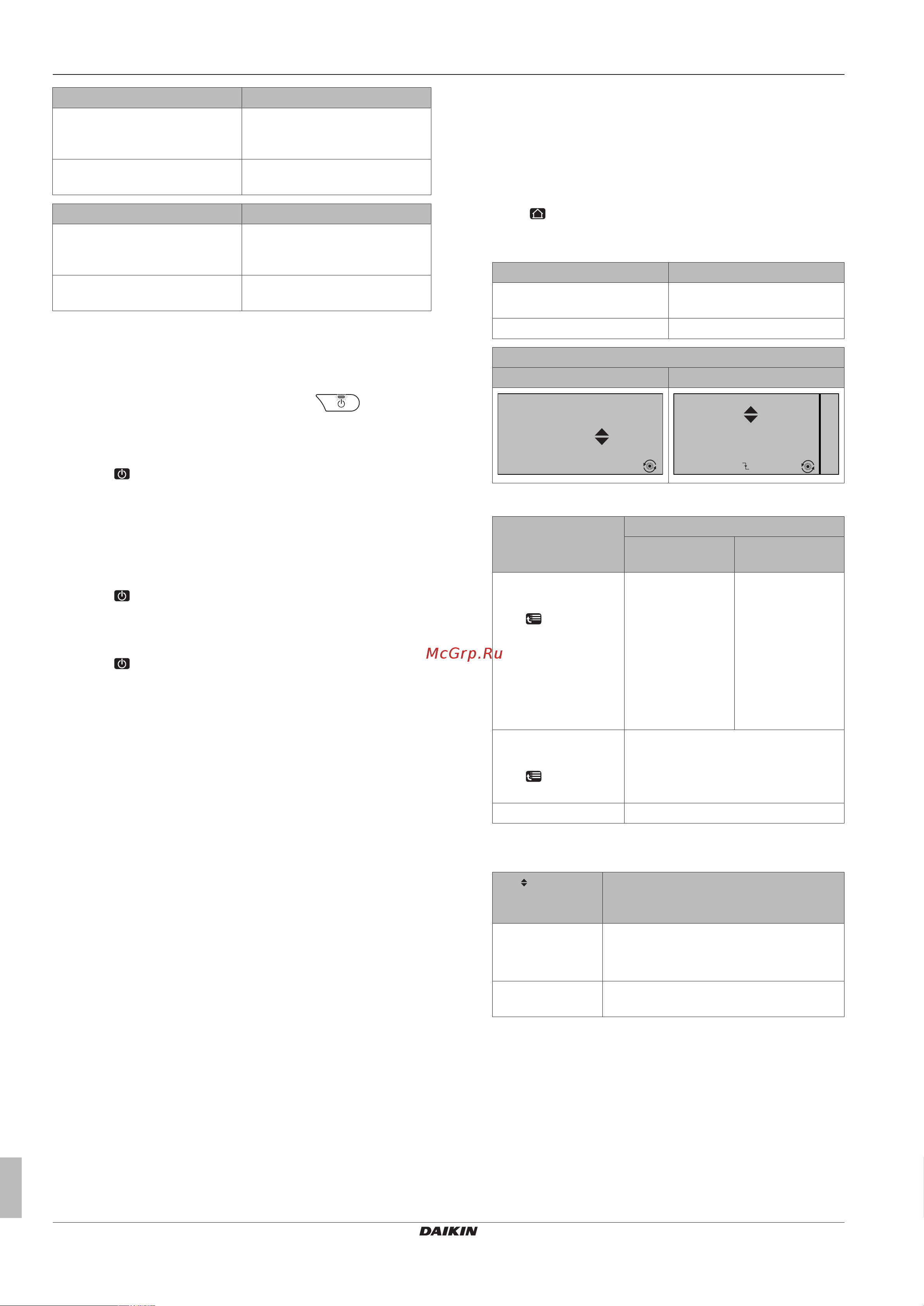 McGrp.Ru

DAIKIN